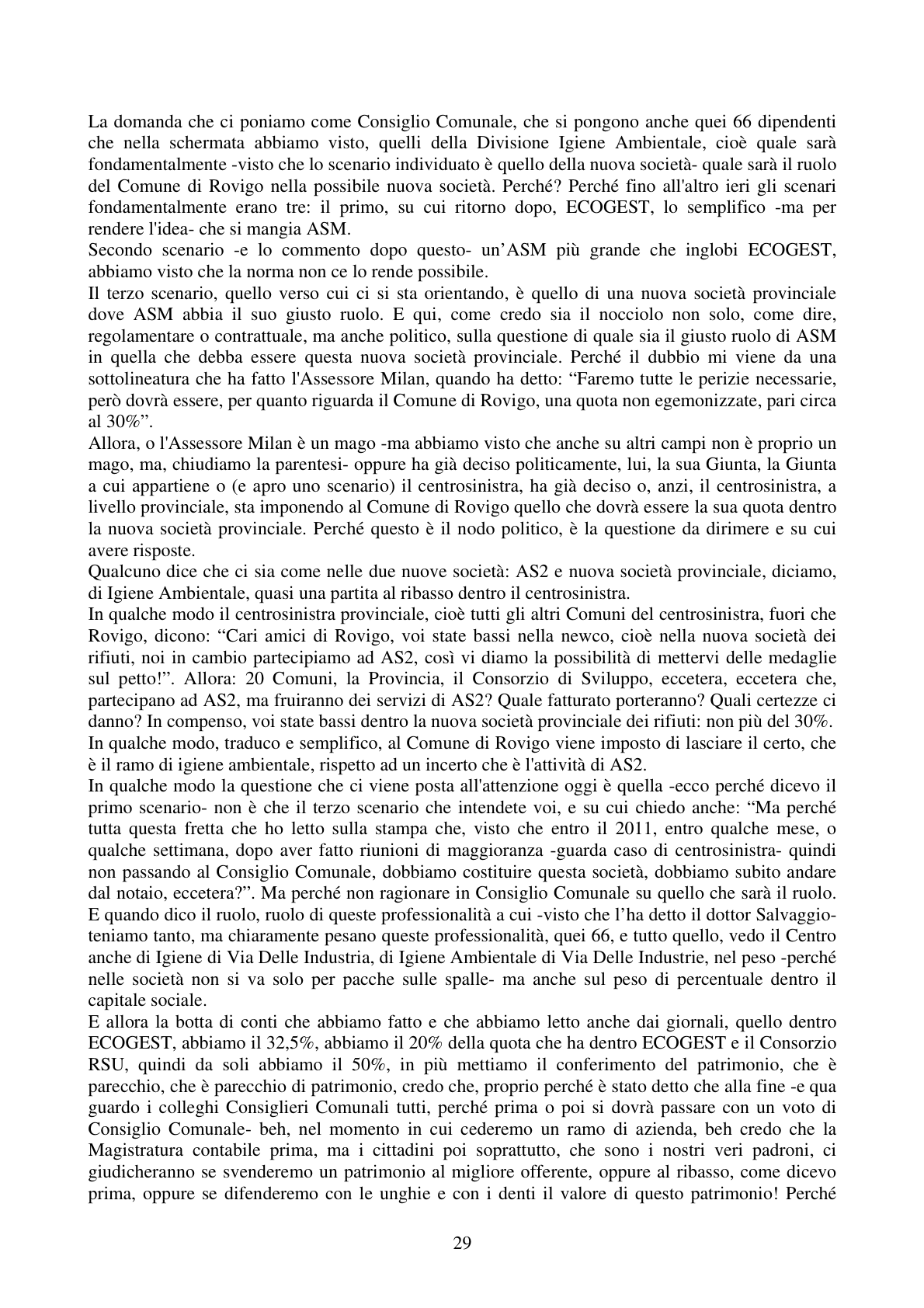 La domanda che ci poniamo come Consiglio Comunale, che si pongono anche quei 66 dipendenti che nella schermata abbiamo visto, quelli della Divisione Igiene Ambientale, cioè quale sarà fondamentalmente -visto che lo scenario individuato è quello della nuova società- quale sarà il ruolo del Comune di Rovigo nella possibile nuova società. Perché? Perché fino all'altro ieri gli scenari fondamentalmente erano tre: il primo, su cui ritorno dopo, ECOGEST, lo semplifico -ma per rendere l'idea- che si mangia ASM.

Secondo scenario -e lo commento dopo questo- un'ASM più grande che inglobi ECOGEST, abbiamo visto che la norma non ce lo rende possibile.

Il terzo scenario, quello verso cui ci si sta orientando, è quello di una nuova società provinciale dove ASM abbia il suo giusto ruolo. E qui, come credo sia il nocciolo non solo, come dire, regolamentare o contrattuale, ma anche politico, sulla questione di quale sia il giusto ruolo di ASM in quella che debba essere questa nuova società provinciale. Perché il dubbio mi viene da una sottolineatura che ha fatto l'Assessore Milan, quando ha detto: "Faremo tutte le perizie necessarie, però dovrà essere, per quanto riguarda il Comune di Rovigo, una quota non egemonizzate, pari circa al 30%".

Allora, o l'Assessore Milan è un mago -ma abbiamo visto che anche su altri campi non è proprio un mago, ma, chiudiamo la parentesi- oppure ha già deciso politicamente, lui, la sua Giunta, la Giunta a cui appartiene o (e apro uno scenario) il centrosinistra, ha già deciso o, anzi, il centrosinistra, a livello provinciale, sta imponendo al Comune di Rovigo quello che dovrà essere la sua quota dentro la nuova società provinciale. Perché questo è il nodo politico, è la questione da dirimere e su cui avere risposte.

Qualcuno dice che ci sia come nelle due nuove società: AS2 e nuova società provinciale, diciamo, di Igiene Ambientale, quasi una partita al ribasso dentro il centrosinistra.

In qualche modo il centrosinistra provinciale, cioè tutti gli altri Comuni del centrosinistra, fuori che Rovigo, dicono: "Cari amici di Rovigo, voi state bassi nella newco, cioè nella nuova società dei rifiuti, noi in cambio partecipiamo ad AS2, così vi diamo la possibilità di mettervi delle medaglie sul petto!". Allora: 20 Comuni, la Provincia, il Consorzio di Sviluppo, eccetera, eccetera che, partecipano ad AS2, ma fruiranno dei servizi di AS2? Quale fatturato porteranno? Quali certezze ci danno? In compenso, voi state bassi dentro la nuova società provinciale dei rifiuti: non più del 30%.

In qualche modo, traduco e semplifico, al Comune di Rovigo viene imposto di lasciare il certo, che è il ramo di igiene ambientale, rispetto ad un incerto che è l'attività di AS2.

In qualche modo la questione che ci viene posta all'attenzione oggi è quella -ecco perché dicevo il primo scenario- non è che il terzo scenario che intendete voi, e su cui chiedo anche: "Ma perché tutta questa fretta che ho letto sulla stampa che, visto che entro il 2011, entro qualche mese, o qualche settimana, dopo aver fatto riunioni di maggioranza -guarda caso di centrosinistra- quindi non passando al Consiglio Comunale, dobbiamo costituire questa società, dobbiamo subito andare dal notaio, eccetera?". Ma perché non ragionare in Consiglio Comunale su quello che sarà il ruolo. E quando dico il ruolo, ruolo di queste professionalità a cui -visto che l'ha detto il dottor Salvaggio- teniamo tanto, ma chiaramente pesano queste professionalità, quei 66, e tutto quello, vedo il Centro anche di Igiene di Via Delle Industria, di Igiene Ambientale di Via Delle Industrie, nel peso -perché nelle società non si va solo per pacche sulle spalle- ma anche sul peso di percentuale dentro il capitale sociale.

E allora la botta di conti che abbiamo fatto e che abbiamo letto anche dai giornali, quello dentro ECOGEST, abbiamo il 32,5%, abbiamo il 20% della quota che ha dentro ECOGEST e il Consorzio RSU, quindi da soli abbiamo il 50%, in più mettiamo il conferimento del patrimonio, che è parecchio, che è parecchio di patrimonio, credo che, proprio perché è stato detto che alla fine -e qua guardo i colleghi Consiglieri Comunali tutti, perché prima o poi si dovrà passare con un voto di Consiglio Comunale- beh, nel momento in cui cederemo un ramo di azienda, beh credo che la Magistratura contabile prima, ma i cittadini poi soprattutto, che sono i nostri veri padroni, ci giudicheranno se svenderemo un patrimonio al migliore offerente, oppure al ribasso, come dicevo prima, oppure se difenderemo con le unghie e con i denti il valore di questo patrimonio! Perché

29